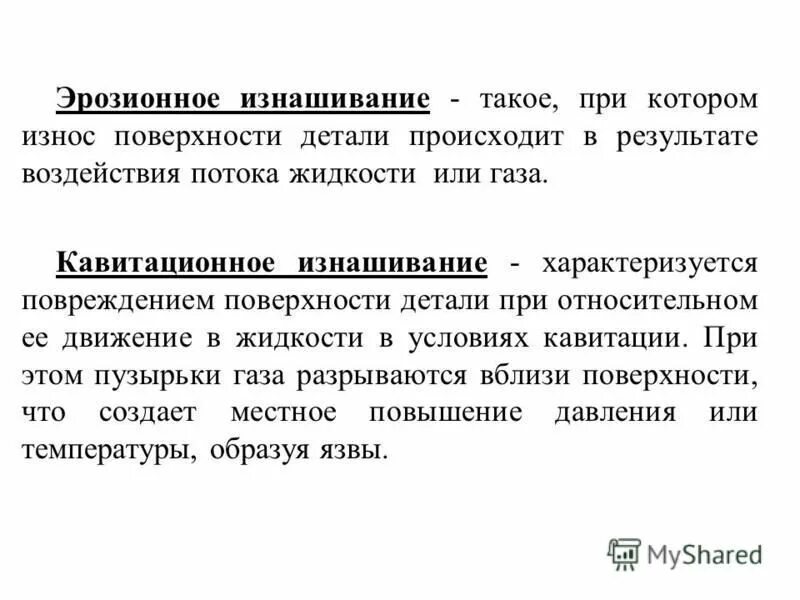 Эрозионное изнашивание - такое, при котором износ поверхности детали происходит в результате воздействия потока жидкости или газа.

Кавитационное изнашивание - характеризуется повреждением поверхности детали при относительном ее движение в жидкости в условиях кавитации. При этом пузырьки газа разрываются вблизи поверхности, что создает местное повышение давления или температуры, образуя язвы.

MyShared